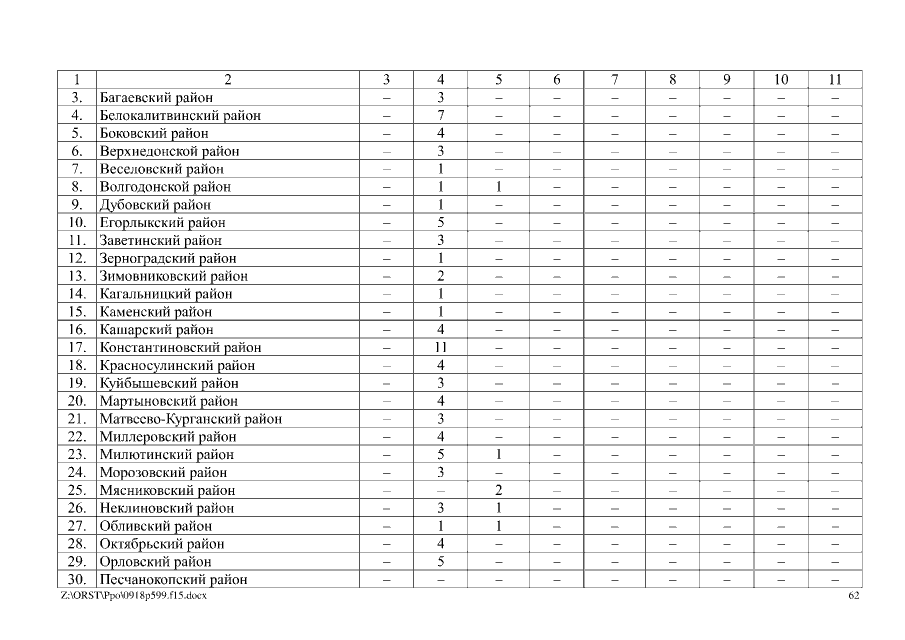 | 1 | 2 | 3 | 4 | 5 | 6 | 7 | 8 | 9 | 10 | 11 |
|---|---|---|---|---|---|---|---|---|---|---|
| 3. | Багаевский район | – | 3 | – | – | – | – | – | – | – |
| 4. | Белокалитвинский район | – | 7 | – | – | – | – | – | – | – |
| 5. | Боковский район | – | 4 | – | – | – | – | – | – | – |
| 6. | Верхнедонской район | – | 3 | – | – | – | – | – | – | – |
| 7. | Веселовский район | – | 1 | – | – | – | – | – | – | – |
| 8. | Волгодонской район | – | 1 | 1 | – | – | – | – | – | – |
| 9. | Дубовский район | – | 1 | – | – | – | – | – | – | – |
| 10. | Егорлыкский район | – | 5 | – | – | – | – | – | – | – |
| 11. | Заветинский район | – | 3 | – | – | – | – | – | – | – |
| 12. | Зерноградский район | – | 1 | – | – | – | – | – | – | – |
| 13. | Зимовниковский район | – | 2 | – | – | – | – | – | – | – |
| 14. | Кагальницкий район | – | 1 | – | – | – | – | – | – | – |
| 15. | Каменский район | – | 1 | – | – | – | – | – | – | – |
| 16. | Кашарский район | – | 4 | – | – | – | – | – | – | – |
| 17. | Константиновский район | – | 11 | – | – | – | – | – | – | – |
| 18. | Красносулинский район | – | 4 | – | – | – | – | – | – | – |
| 19. | Куйбышевский район | – | 3 | – | – | – | – | – | – | – |
| 20. | Мартыновский район | – | 4 | – | – | – | – | – | – | – |
| 21. | Матвеево-Курганский район | – | 3 | – | – | – | – | – | – | – |
| 22. | Миллеровский район | – | 4 | – | – | – | – | – | – | – |
| 23. | Милютинский район | – | 5 | 1 | – | – | – | – | – | – |
| 24. | Морозовский район | – | 3 | – | – | – | – | – | – | – |
| 25. | Мясниковский район | – | – | 2 | – | – | – | – | – | – |
| 26. | Неклиновский район | – | 3 | 1 | – | – | – | – | – | – |
| 27. | Обливский район | – | 1 | 1 | – | – | – | – | – | – |
| 28. | Октябрьский район | – | 4 | – | – | – | – | – | – | – |
| 29. | Орловский район | – | 5 | – | – | – | – | – | – | – |
| 30. | Песчанокопский район | – | – | – | – | – | – | – | – | – |

Z:\ORST\Ppo\0918p599.f15.docx

62